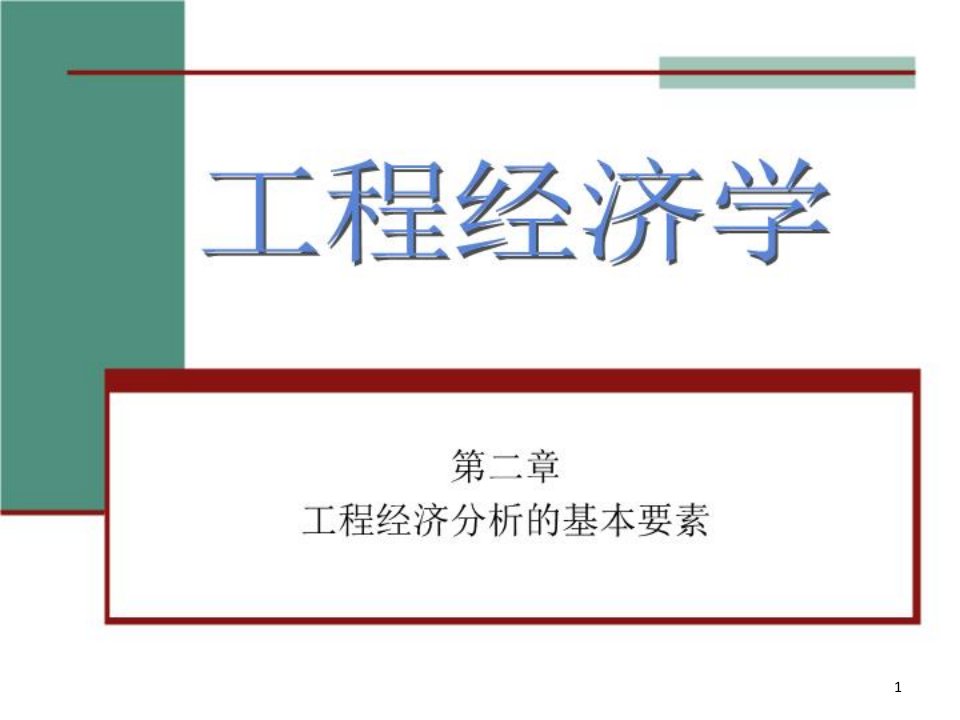 工程经济学

第二章
工程经济分析的基本要素

1